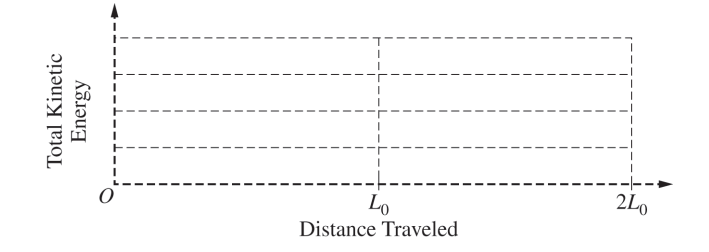 Total Kinetic Energy

$O$

$L_0$

$2L_0$

Distance Traveled